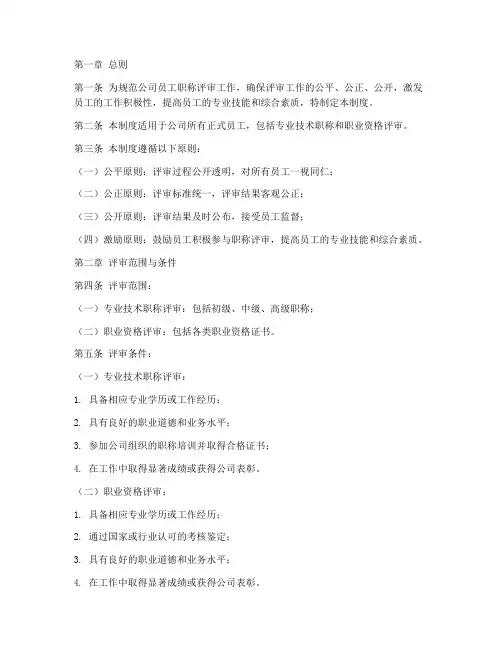 第一章 总则

第一条 为规范公司员工职称评审工作，确保评审工作的公平、公正、公开，激发员工的工作积极性，提高员工的专业技能和综合素质，特制定本制度。

第二条 本制度适用于公司所有正式员工，包括专业技术职称和职业资格评审。

第三条 本制度遵循以下原则：

（一）公平原则：评审过程公开透明，对所有员工一视同仁；

（二）公正原则：评审标准统一，评审结果客观公正；

（三）公开原则：评审结果及时公布，接受员工监督；

（四）激励原则：鼓励员工积极参与职称评审，提高员工的专业技能和综合素质。

第二章 评审范围与条件

第四条 评审范围：

（一）专业技术职称评审：包括初级、中级、高级职称；

（二）职业资格评审：包括各类职业资格证书。

第五条 评审条件：

（一）专业技术职称评审：

1. 具备相应专业学历或工作经历；

2. 具有良好的职业道德和业务水平；

3. 参加公司组织的职称培训并取得合格证书；

4. 在工作中取得显著成绩或获得公司表彰。

（二）职业资格评审：

1. 具备相应专业学历或工作经历；

2. 通过国家或行业认可的考核鉴定；

3. 具有良好的职业道德和业务水平；

4. 在工作中取得显著成绩或获得公司表彰。